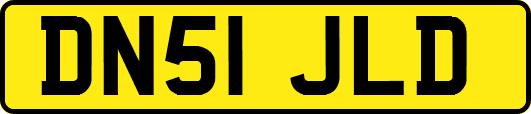 DN51 JLD